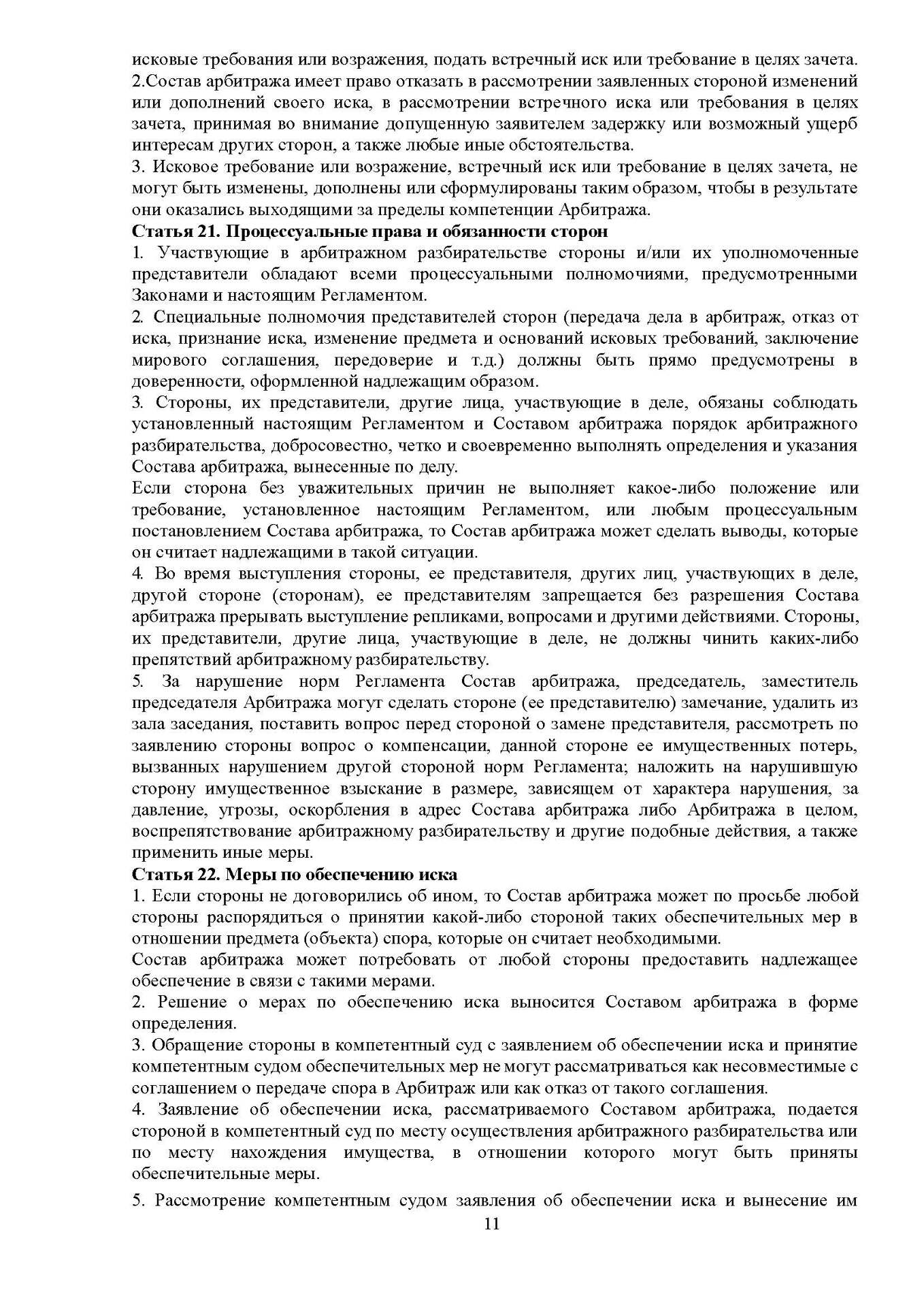 исковые требования или возражения, подать встречный иск или требование в целях зачета.
2.Состав арбитража имеет право отказать в рассмотрении заявленных стороной изменений или дополнений своего иска, в рассмотрении встречного иска или требования в целях зачета, принимая во внимание допущенную заявителем задержку или возможный ущерб интересам других сторон, а также любые иные обстоятельства.
3. Исковое требование или возражение, встречный иск или требование в целях зачета, не могут быть изменены, дополнены или сформулированы таким образом, чтобы в результате они оказались выходящими за пределы компетенции Арбитража.
Статья 21. Процессуальные права и обязанности сторон
1. Участвующие в арбитражном разбирательстве стороны и/или их уполномоченные представители обладают всеми процессуальными полномочиями, предусмотренными Законами и настоящим Регламентом.
2. Специальные полномочия представителей сторон (передача дела в арбитраж, отказ от иска, признание иска, изменение предмета и оснований исковых требований, заключение мирового соглашения, передоверие и т.д.) должны быть прямо предусмотрены в доверенности, оформленной надлежащим образом.
3. Стороны, их представители, другие лица, участвующие в деле, обязаны соблюдать установленный настоящим Регламентом и Составом арбитража порядок арбитражного разбирательства, добросовестно, четко и своевременно выполнять определения и указания Состава арбитража, вынесенные по делу.
Если сторона без уважительных причин не выполняет какое-либо положение или требование, установленное настоящим Регламентом, или любым процессуальным постановлением Состава арбитража, то Состав арбитража может сделать выводы, которые он считает надлежащими в такой ситуации.
4. Во время выступления стороны, ее представителя, других лиц, участвующих в деле, другой стороне (сторонам), ее представителям запрещается без разрешения Состава арбитража прерывать выступление репликами, вопросами и другими действиями. Стороны, их представители, другие лица, участвующие в деле, не должны чинить каких-либо препятствий арбитражному разбирательству.
5. За нарушение норм Регламента Состав арбитража, председатель, заместитель председателя Арбитража могут сделать стороне (ее представителю) замечание, удалить из зала заседания, поставить вопрос перед стороной о замене представителя, рассмотреть по заявлению стороны вопрос о компенсации, данной стороне ее имущественных потерь, вызванных нарушением другой стороной норм Регламента; наложить на нарушившую сторону имущественное взыскание в размере, зависящем от характера нарушения, за давление, угрозы, оскорбления в адрес Состава арбитража либо Арбитража в целом, воспрепятствование арбитражному разбирательству и другие подобные действия, а также применить иные меры.
Статья 22. Меры по обеспечению иска
1. Если стороны не договорились об ином, то Состав арбитража может по просьбе любой стороны распорядиться о принятии какой-либо стороной таких обеспечительных мер в отношении предмета (объекта) спора, которые он считает необходимыми.
Состав арбитража может потребовать от любой стороны предоставить надлежащее обеспечение в связи с такими мерами.
2. Решение о мерах по обеспечению иска выносится Составом арбитража в форме определения.
3. Обращение стороны в компетентный суд с заявлением об обеспечении иска и принятие компетентным судом обеспечительных мер не могут рассматриваться как несовместимые с соглашением о передаче спора в Арбитраж или как отказ от такого соглашения.
4. Заявление об обеспечении иска, рассматриваемого Составом арбитража, подается стороной в компетентный суд по месту осуществления арбитражного разбирательства или по месту нахождения имущества, в отношении которого могут быть приняты обеспечительные меры.
5. Рассмотрение компетентным судом заявления об обеспечении иска и вынесение им
11